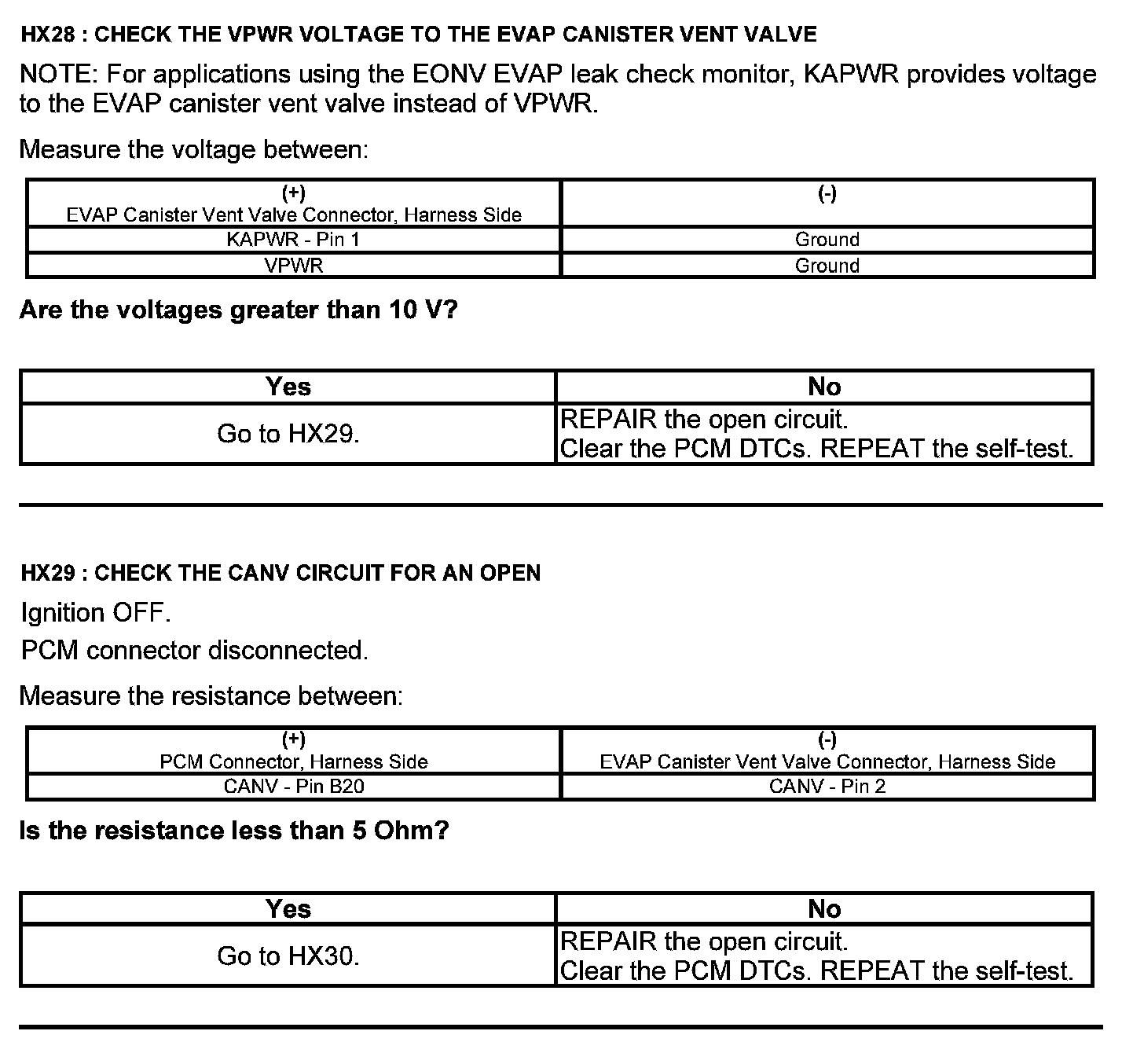 HX28 : CHECK THE VPWR VOLTAGE TO THE EVAP CANISTER VENT VALVE

NOTE: For applications using the EONV EVAP leak check monitor, KAPWR provides voltage to the EVAP canister vent valve instead of VPWR.

Measure the voltage between:

| (+) EVAP Canister Vent Valve Connector, Harness Side | (-) |
|---|---|
| KAPWR - Pin 1 | Ground |
| VPWR | Ground |

Are the voltages greater than 10 V?

| Yes | No |
|---|---|
| Go to HX29. | REPAIR the open circuit. Clear the PCM DTCs. REPEAT the self-test. |

HX29 : CHECK THE CANV CIRCUIT FOR AN OPEN

Ignition OFF.

PCM connector disconnected.

Measure the resistance between:

| (+) PCM Connector, Harness Side | (-) EVAP Canister Vent Valve Connector, Harness Side |
|---|---|
| CANV - Pin B20 | CANV - Pin 2 |

Is the resistance less than 5 Ohm?

| Yes | No |
|---|---|
| Go to HX30. | REPAIR the open circuit. Clear the PCM DTCs. REPEAT the self-test. |